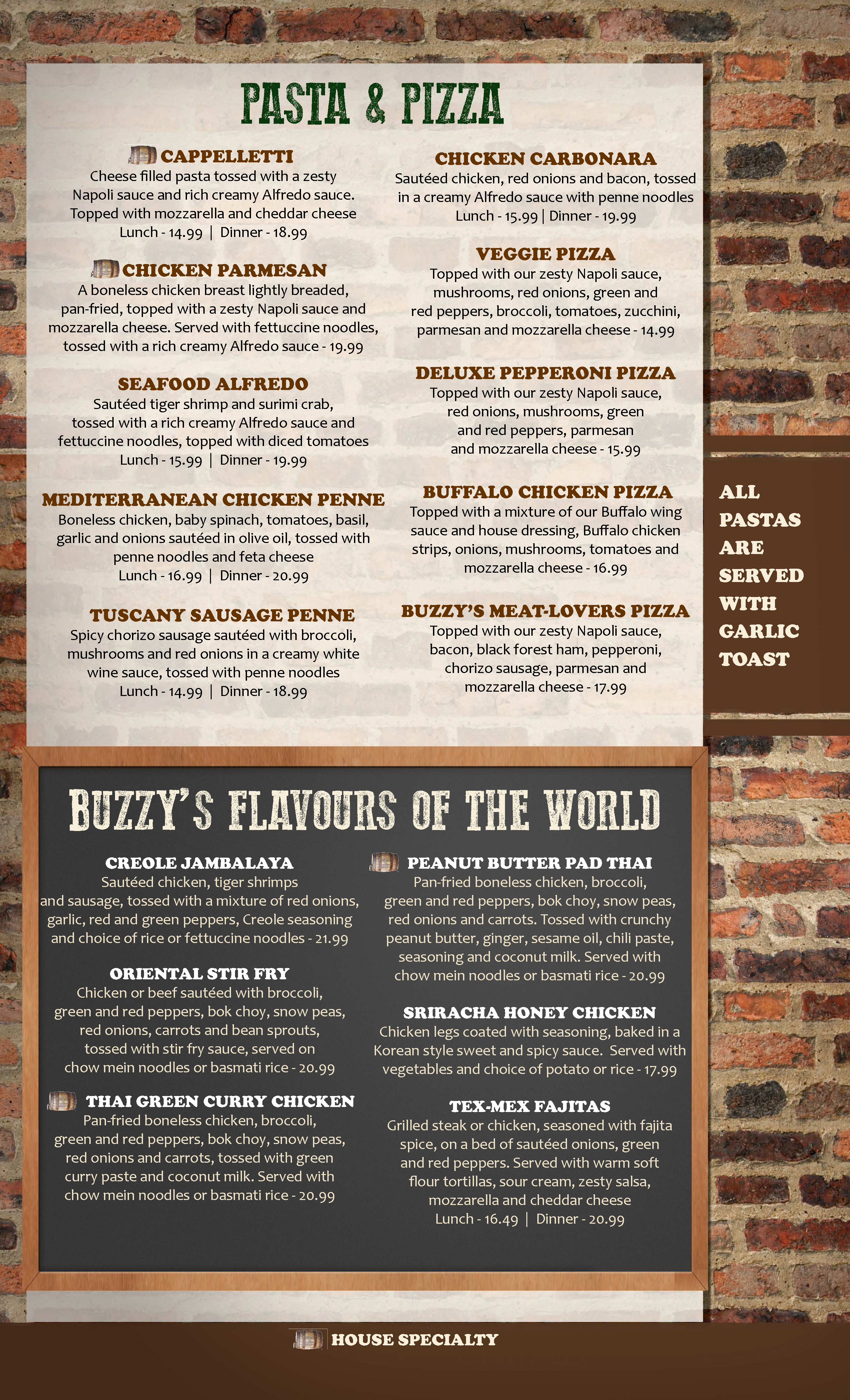 PASTA & PIZZA

CAPPELLETTI
Cheese filled pasta tossed with a zesty Napoli sauce and rich creamy Alfredo sauce. Topped with mozzarella and cheddar cheese
Lunch - 14.99 | Dinner - 18.99

CHICKEN PARMESAN
A boneless chicken breast lightly breaded, pan-fried, topped with a zesty Napoli sauce and mozzarella cheese. Served with fettuccine noodles, tossed with a rich creamy Alfredo sauce - 19.99

SEAFOOD ALFREDO
Sautéed tiger shrimp and surimi crab, tossed with a rich creamy Alfredo sauce and fettuccine noodles, topped with diced tomatoes
Lunch - 15.99 | Dinner - 19.99

MEDITERRANEAN CHICKEN PENNE
Boneless chicken, baby spinach, tomatoes, basil, garlic and onions sautéed in olive oil, tossed with penne noodles and feta cheese
Lunch - 16.99 | Dinner - 20.99

TUSCANY SAUSAGE PENNE
Spicy chorizo sausage sautéed with broccoli, mushrooms and red onions in a creamy white wine sauce, tossed with penne noodles
Lunch - 14.99 | Dinner - 18.99

CHICKEN CARBONARA
Sautéed chicken, red onions and bacon, tossed in a creamy Alfredo sauce with penne noodles
Lunch - 15.99 | Dinner - 19.99

VEGGIE PIZZA
Topped with our zesty Napoli sauce, mushrooms, red onions, green and red peppers, broccoli, tomatoes, zucchini, parmesan and mozzarella cheese - 14.99

DELUXE PEPPERONI PIZZA
Topped with our zesty Napoli sauce, red onions, mushrooms, green and red peppers, parmesan and mozzarella cheese - 15.99

BUFFALO CHICKEN PIZZA
Topped with a mixture of our Buffalo wing sauce and house dressing, Buffalo chicken strips, onions, mushrooms, tomatoes and mozzarella cheese - 16.99

BUZZY'S MEAT-LOVERS PIZZA
Topped with our zesty Napoli sauce, bacon, black forest ham, pepperoni, chorizo sausage, parmesan and mozzarella cheese - 17.99

ALL PASTAS ARE SERVED WITH GARLIC TOAST

BUZZY'S FLAVOURS OF THE WORLD

CREOLE JAMBALAYA
Sautéed chicken, tiger shrimps and sausage, tossed with a mixture of red onions, garlic, red and green peppers, Creole seasoning and choice of rice or fettuccine noodles - 21.99

ORIENTAL STIR FRY
Chicken or beef sautéed with broccoli, green and red peppers, bok choy, snow peas, red onions, carrots and bean sprouts, tossed with stir fry sauce, served on chow mein noodles or basmati rice - 20.99

THAI GREEN CURRY CHICKEN
Pan-fried boneless chicken, broccoli, green and red peppers, bok choy, snow peas, red onions and carrots, tossed with green curry paste and coconut milk. Served with chow mein noodles or basmati rice - 20.99

PEANUT BUTTER PAD THAI
Pan-fried boneless chicken, broccoli, green and red peppers, bok choy, snow peas, red onions and carrots. Tossed with crunchy peanut butter, ginger, sesame oil, chili paste, seasoning and coconut milk. Served with chow mein noodles or basmati rice - 20.99

SRIRACHA HONEY CHICKEN
Chicken legs coated with seasoning, baked in a Korean style sweet and spicy sauce. Served with vegetables and choice of potato or rice - 17.99

TEX-MEX FAJITAS
Grilled steak or chicken, seasoned with fajita spice, on a bed of sautéed onions, green and red peppers. Served with warm soft flour tortillas, sour cream, zesty salsa, mozzarella and cheddar cheese
Lunch - 16.49 | Dinner - 20.99

HOUSE SPECIALTY